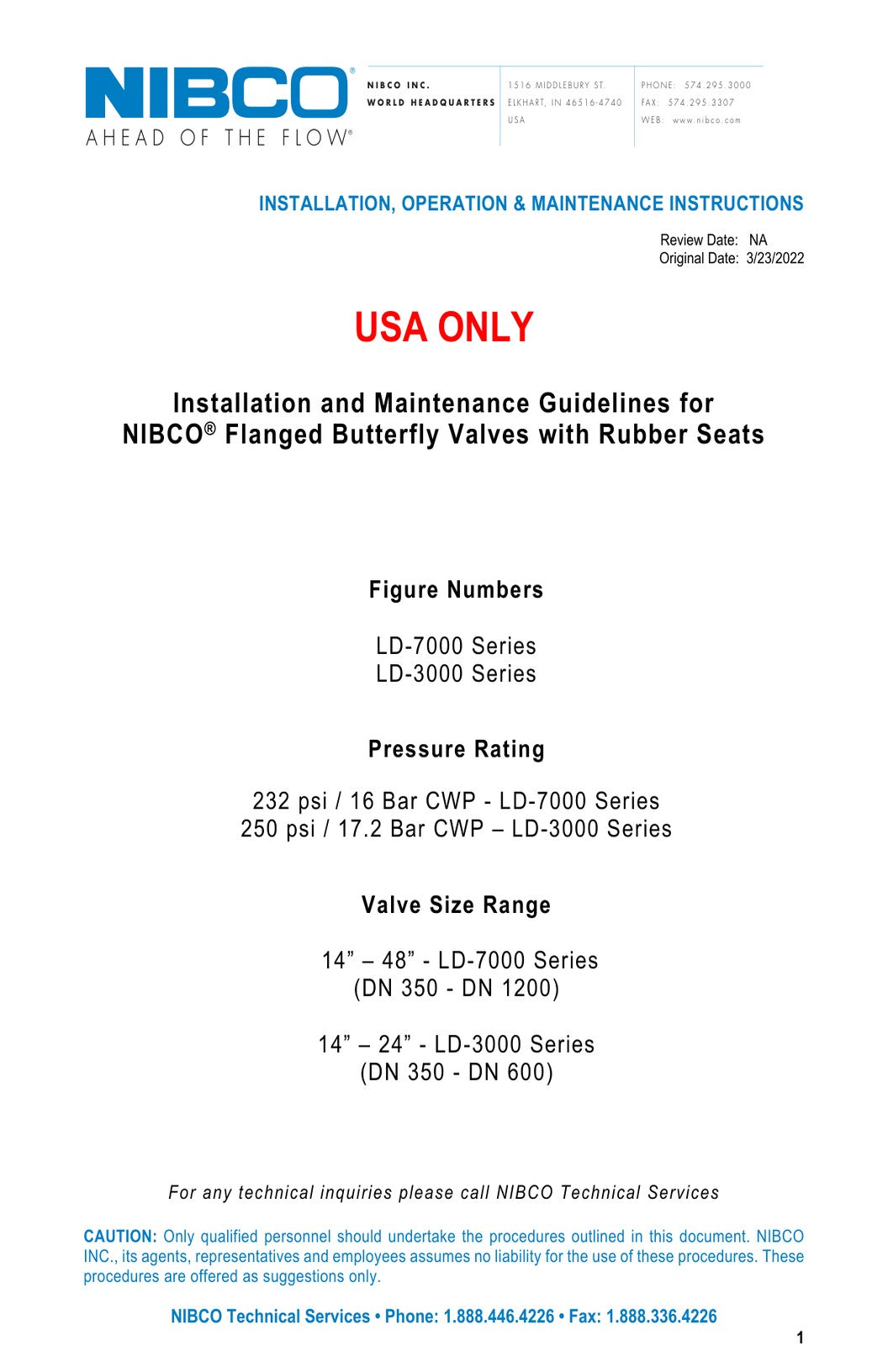 NIBCO®
AHEAD OF THE FLOW®

NIBCO INC.
WORLD HEADQUARTERS

1516 MIDDLEBURY ST.
ELKHART, IN 46516-4740
USA

PHONE: 574.295.3000
FAX: 574.295.3307
WEB: www.nibco.com

INSTALLATION, OPERATION & MAINTENANCE INSTRUCTIONS

Review Date: NA
Original Date: 3/23/2022

USA ONLY

Installation and Maintenance Guidelines for NIBCO® Flanged Butterfly Valves with Rubber Seats

Figure Numbers

LD-7000 Series
LD-3000 Series

Pressure Rating

232 psi / 16 Bar CWP - LD-7000 Series
250 psi / 17.2 Bar CWP – LD-3000 Series

Valve Size Range

14” – 48” - LD-7000 Series
(DN 350 - DN 1200)

14” – 24” - LD-3000 Series
(DN 350 - DN 600)

For any technical inquiries please call NIBCO Technical Services

CAUTION: Only qualified personnel should undertake the procedures outlined in this document. NIBCO INC., its agents, representatives and employees assumes no liability for the use of these procedures. These procedures are offered as suggestions only.

NIBCO Technical Services • Phone: 1.888.446.4226 • Fax: 1.888.336.4226

1